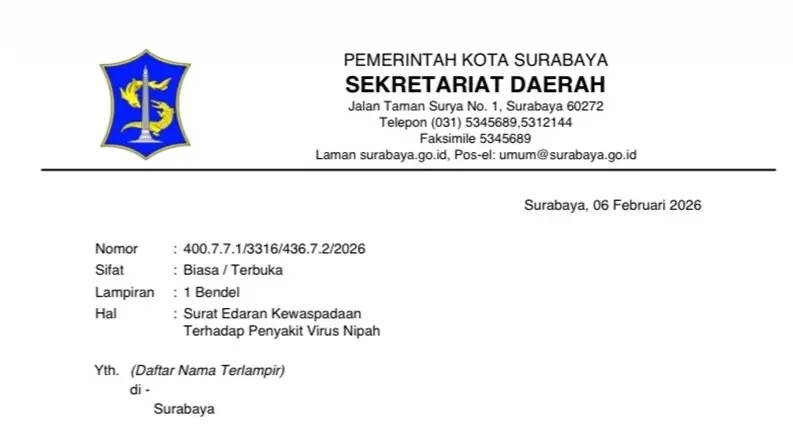 PEMERINTAH KOTA SURABAYA
SEKRETARIAT DAERAH
Jalan Taman Surya No. 1, Surabaya 60272
Telepon (031) 5345689,5312144
Faksimile 5345689
Laman surabaya.go.id, Pos-el: umum@surabaya.go.id

Surabaya, 06 Februari 2026

Nomor : 400.7.7.1/3316/436.7.2/2026
Sifat : Biasa / Terbuka
Lampiran : 1 Bendel
Hal : Surat Edaran Kewaspadaan Terhadap Penyakit Virus Nipah

Yth. (Daftar Nama Terlampir)
di -
Surabaya